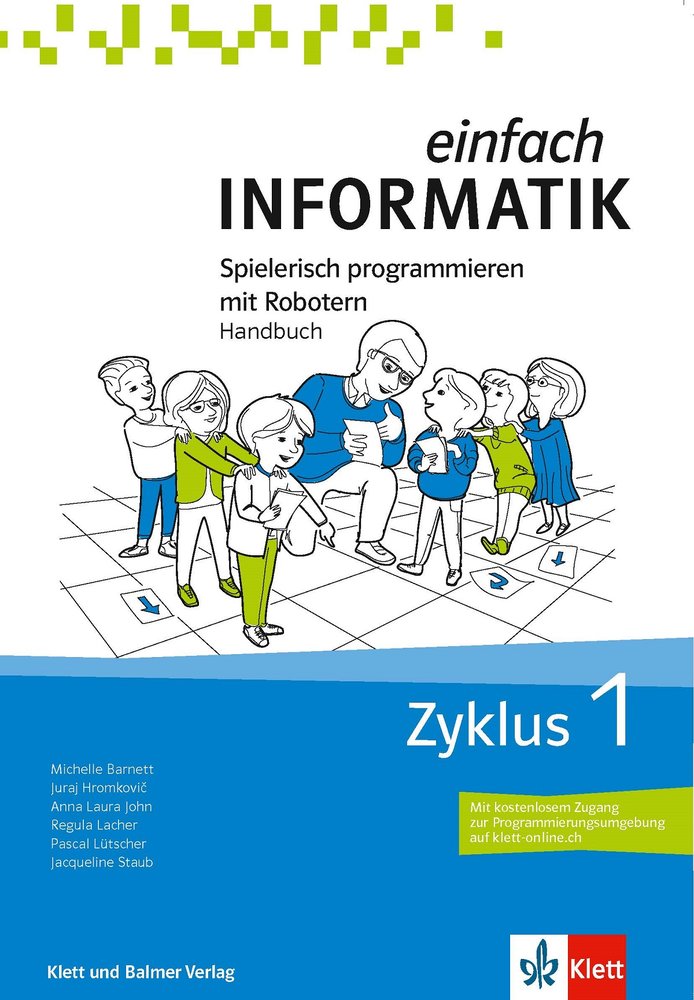 einfach
INFORMATIK

Spielerisch programmieren mit Robotern
Handbuch

Zyklus 1

Michelle Barnett
Juraj Hromkovič
Anna Laura John
Regula Lacher
Pascal Lütscher
Jacqueline Staub

Mit kostenlosem Zugang zur Programmierungsumgebung auf klett-online.ch

Klett und Balmer Verlag

Klett